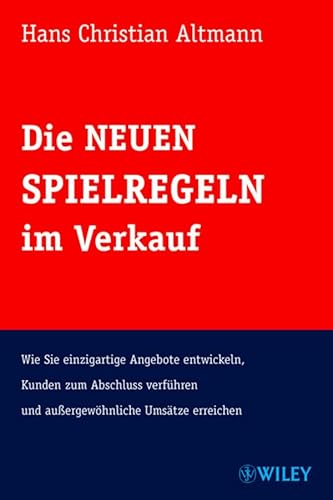 Hans Christian Altmann

Die NEUEN SPIELREGELN im Verkauf

Wie Sie einzigartige Angebote entwickeln, Kunden zum Abschluss verführen und außergewöhnliche Umsätze erreichen

WILEY